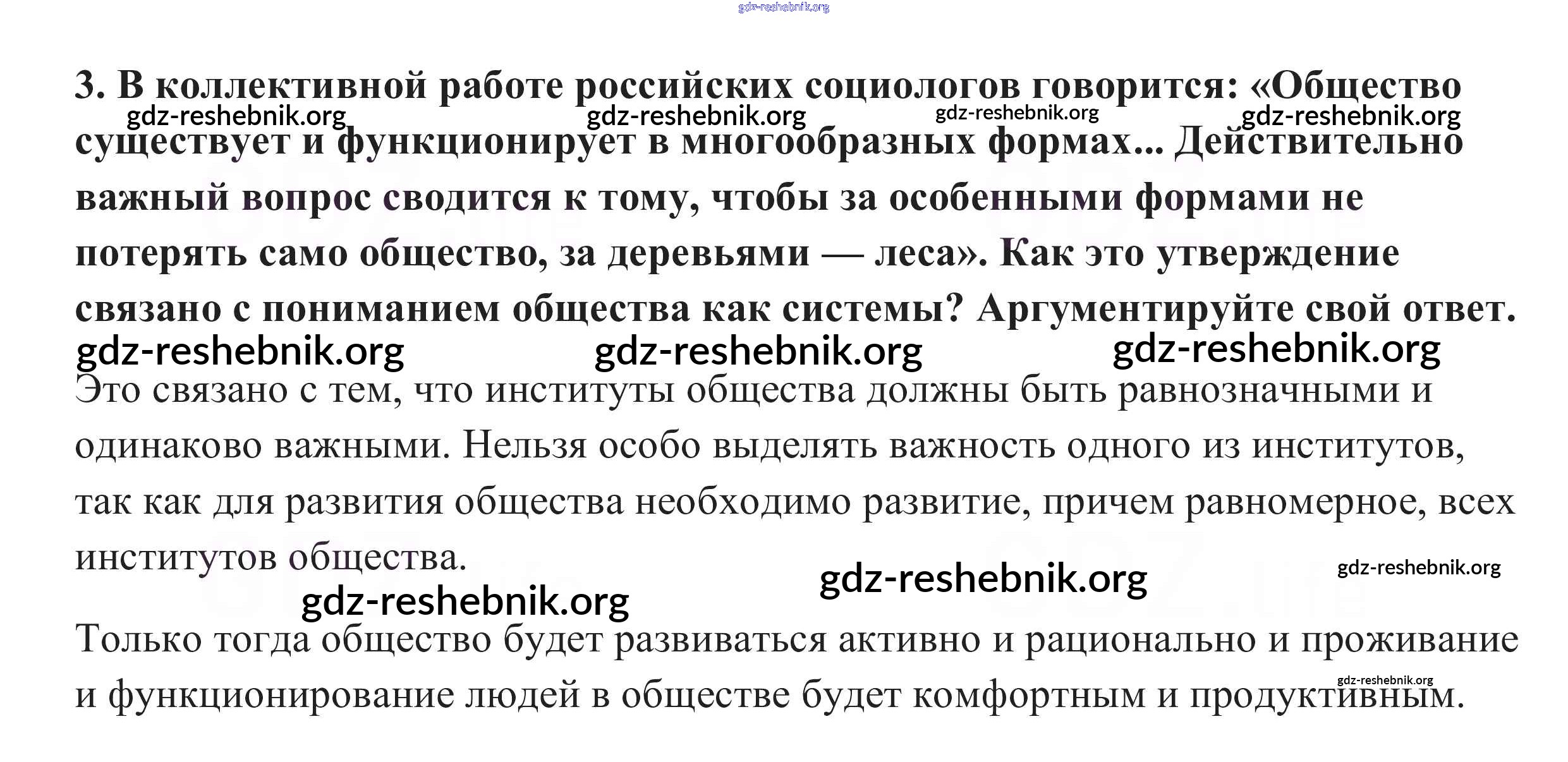 3. В коллективной работе российских социологов говорится: «Общество существует и функционирует в многообразных формах... Действительно важный вопрос сводится к тому, чтобы за особенными формами не потерять само общество, за деревьями — леса». Как это утверждение связано с пониманием общества как системы? Аргументируйте свой ответ.

Это связано с тем, что институты общества должны быть равнозначными и одинаково важными. Нельзя особо выделять важность одного из институтов, так как для развития общества необходимо развитие, причем равномерное, всех институтов общества.

Только тогда общество будет развиваться активно и рационально и проживание и функционирование людей в обществе будет комфортным и продуктивным.

gdz-reshebnik.org